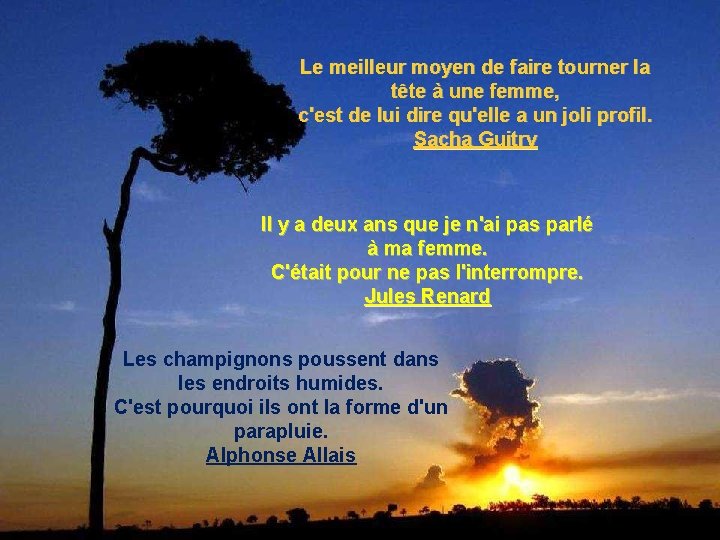 Le meilleur moyen de faire tourner la tête à une femme,
c'est de lui dire qu'elle a un joli profil.
Sacha Guitry

Il y a deux ans que je n'ai pas parlé à ma femme.
C'était pour ne pas l'interrompre.
Jules Renard

Les champignons poussent dans les endroits humides.
C'est pourquoi ils ont la forme d'un parapluie.
Alphonse Allais